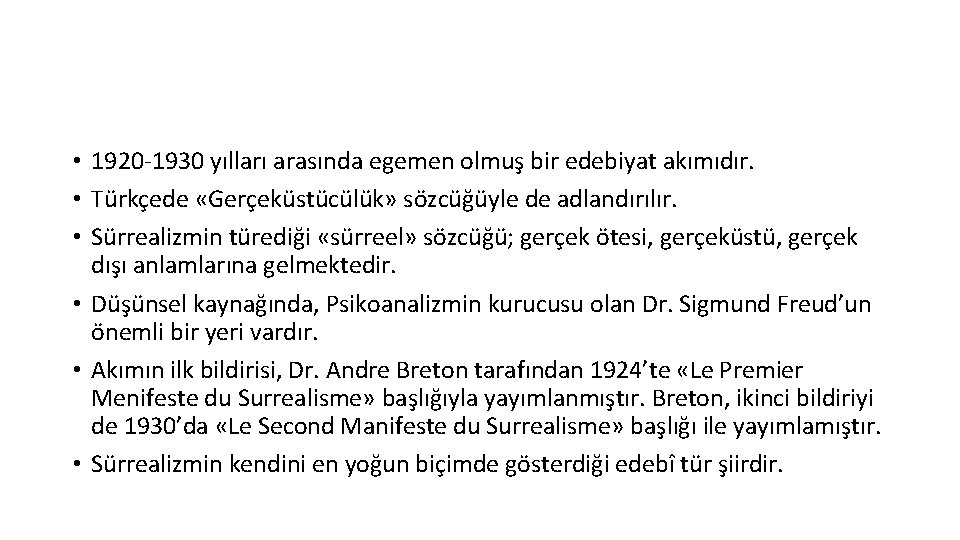 • 1920-1930 yılları arasında egemen olmuş bir edebiyat akımıdır.
• Türkçede «Gerçeküstücülük» sözcüğüyle de adlandırılır.
• Sürrealizmin türediği «sürreel» sözcüğü; gerçek ötesi, gerçeküstü, gerçek dışı anlamlarına gelmektedir.
• Düşünsel kaynağında, Psikoanalizmin kurucusu olan Dr. Sigmund Freud'un önemli bir yeri vardır.
• Akımın ilk bildirisi, Dr. Andre Breton tarafından 1924'te «Le Premier Menifeste du Surrealisme» başlığıyla yayımlanmıştır. Breton, ikinci bildiriyi de 1930'da «Le Second Manifeste du Surrealisme» başlığı ile yayımlamıştır.
• Sürrealizmin kendini en yoğun biçimde gösterdiği edebî tür şiirdir.